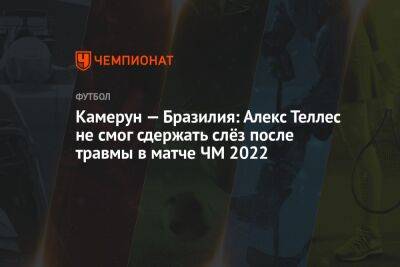 ЧЕМПИОНАТ

ФУТБОЛ

Камерун — Бразилия: Алекс Теллес не смог сдержать слёз после травмы в матче ЧМ 2022